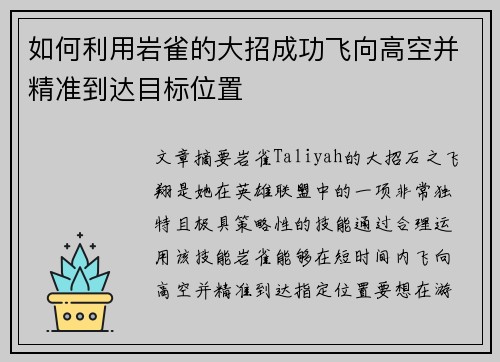 如何利用岩雀的大招成功飞向高空并精准到达目标位置

文章摘要岩雀Taliyah的大招石之飞翔是她在英雄联盟中的一项非常独特且极具策略性的技能通过合理运用该技能岩雀能够在短时间内飞向高空并精准到达指定位置要想在游